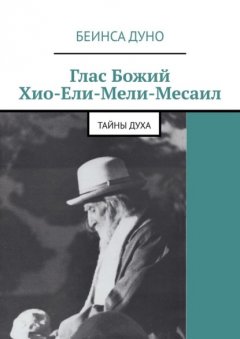 БЕИНСА ДУНО

Глас Божий
Хио-Ели-Мели-Месаил

ТАЙНЫ ДУХА